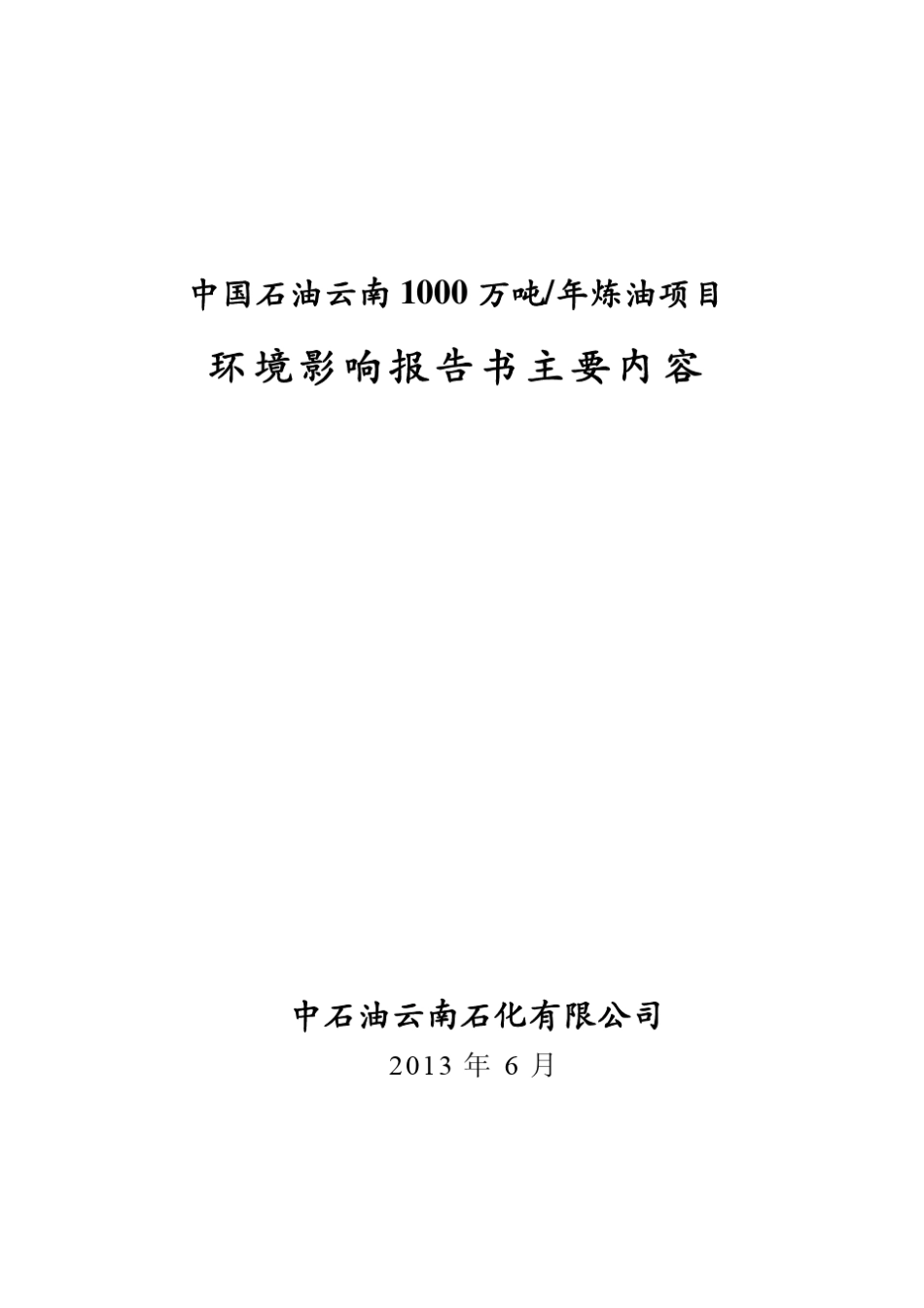 中国石油云南1000万吨/年炼油项目

环境影响报告书主要内容

中石油云南石化有限公司

2013 年 6 月